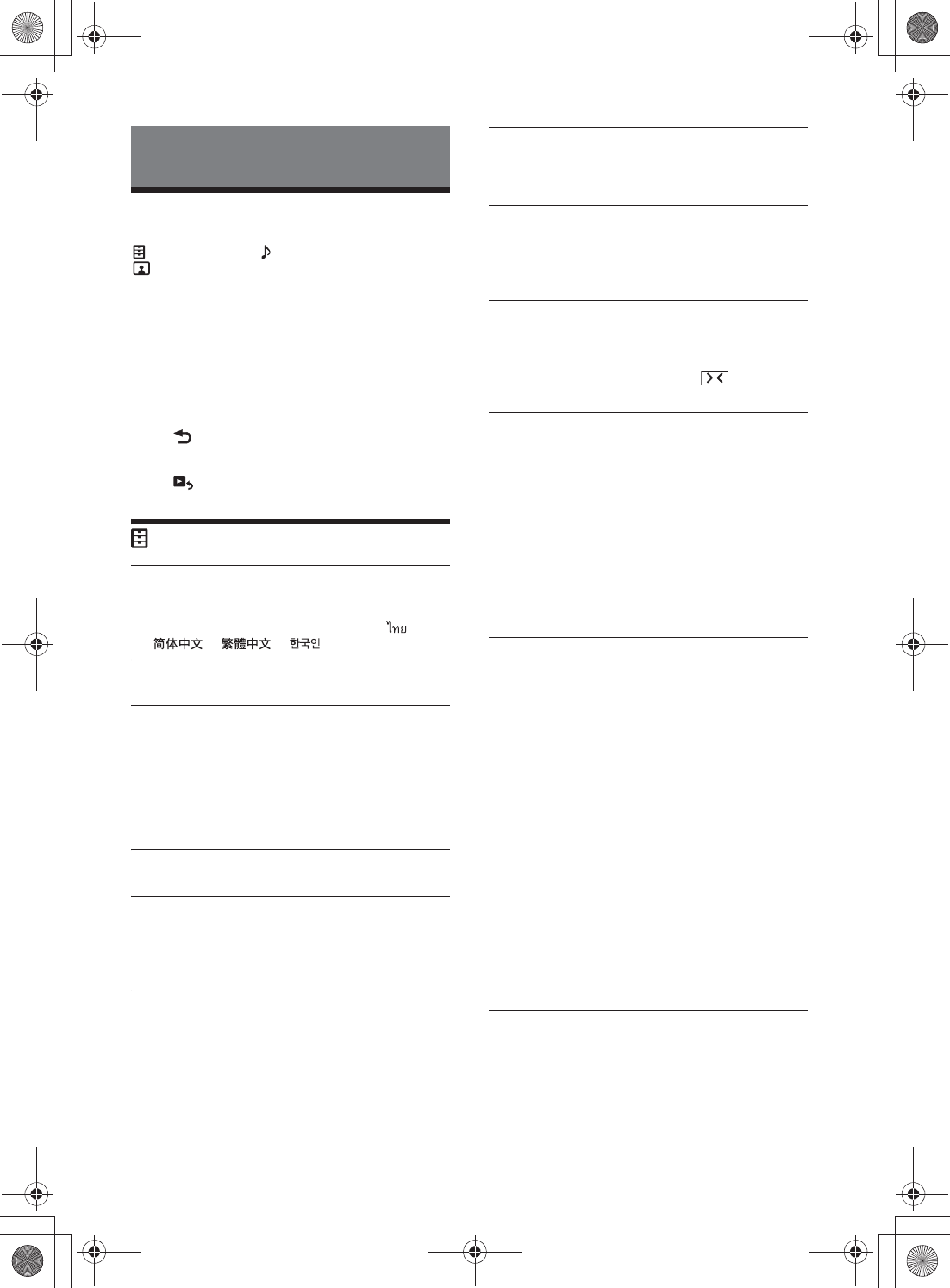 ไทย
简体中文 繁體中文 한국인